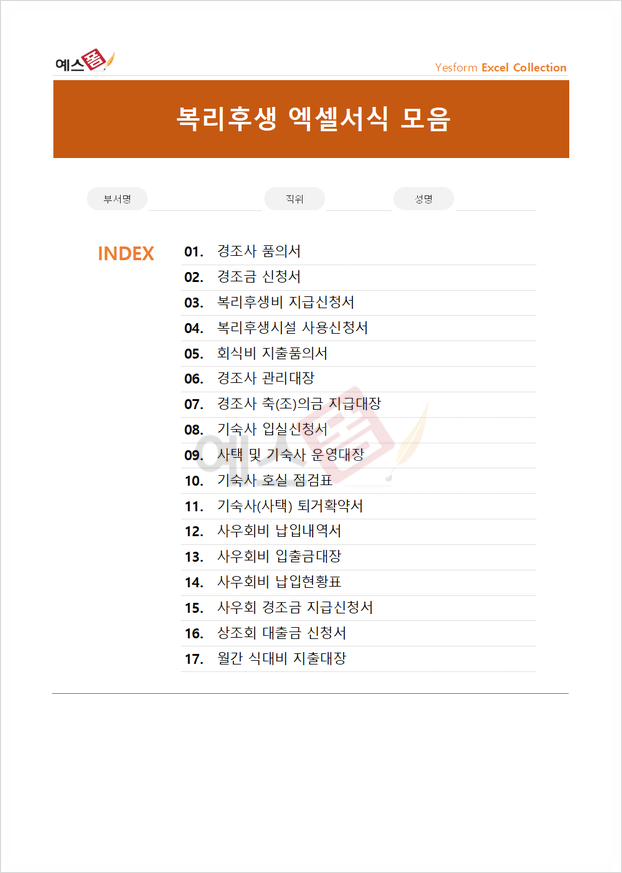 예스폼

Yesform Excel Collection

복리후생 엑셀서식 모음

부서명 ____ 직위 ____ 성명 ____

INDEX

01. 경조사 품의서
02. 경조금 신청서
03. 복리후생비 지급신청서
04. 복리후생시설 사용신청서
05. 회식비 지출품의서
06. 경조사 관리대장
07. 경조사 축(조)의금 지급대장
08. 기숙사 입실신청서
09. 사택 및 기숙사 운영대장
10. 기숙사 호실 점검표
11. 기숙사(사택) 퇴거확약서
12. 사우회비 납입내역서
13. 사우회비 입출금대장
14. 사우회비 납입현황표
15. 사우회 경조금 지급신청서
16. 상조회 대출금 신청서
17. 월간 식대비 지출대장

예스폼